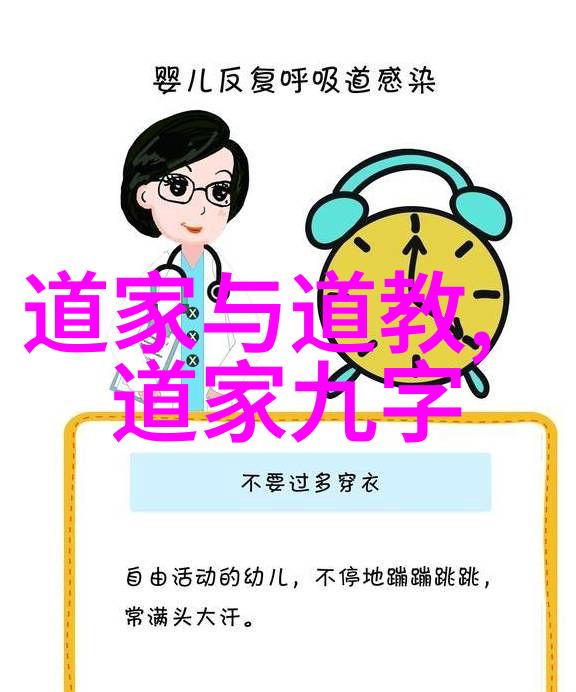 婴儿反复呼吸道感染

道家与道教,
道家九字

不要过多穿衣

自由活动的幼儿，不停地蹦蹦跳跳，常满头大汗。